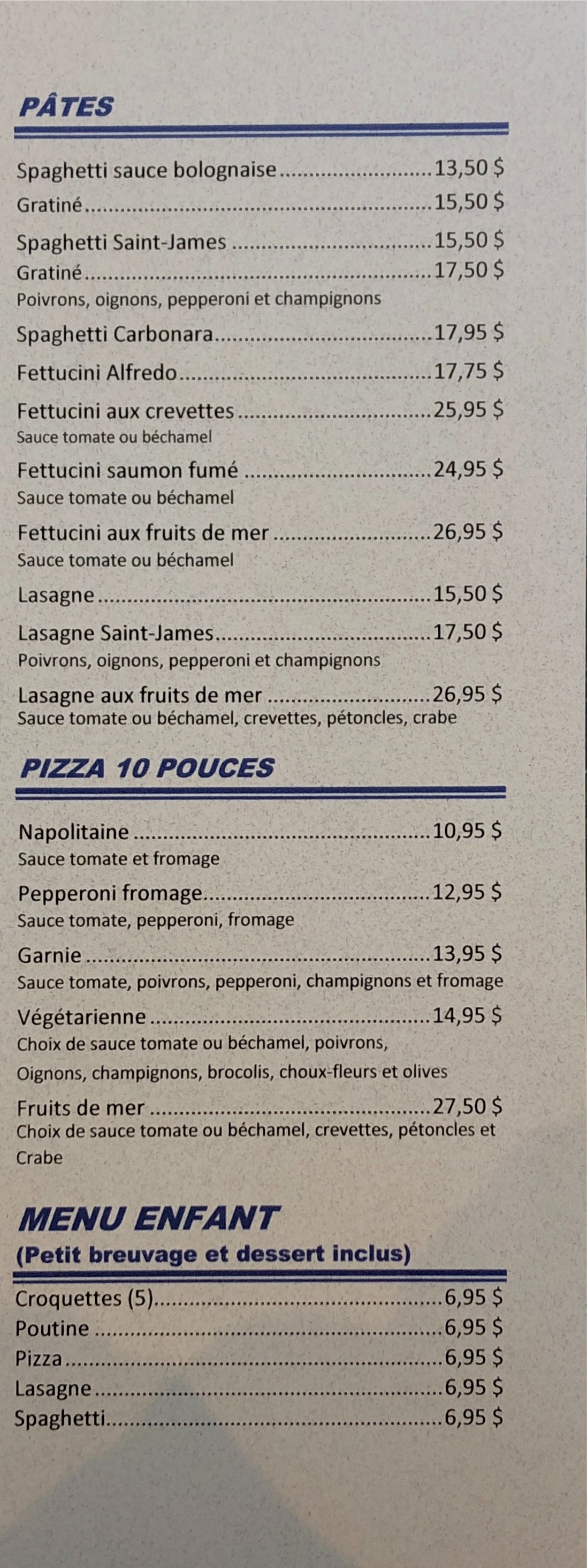 PÂTES

Spaghetti sauce bolognaise 13,50 $
Gratiné 15,50 $

Spaghetti Saint-James 15,50 $
Gratiné 17,50 $
Poivrons, oignons, pepperoni et champignons

Spaghetti Carbonara 17,95 $

Fettucini Alfredo 17,75 $

Fettucini aux crevettes 25,95 $
Sauce tomate ou béchamel

Fettucini saumon fumé 24,95 $
Sauce tomate ou béchamel

Fettucini aux fruits de mer 26,95 $
Sauce tomate ou béchamel

Lasagne 15,50 $

Lasagne Saint-James 17,50 $
Poivrons, oignons, pepperoni et champignons

Lasagne aux fruits de mer 26,95 $
Sauce tomate ou béchamel, crevettes, pétoncles, crabe

PIZZA 10 POUCES

Napolitaine 10,95 $
Sauce tomate et fromage

Pepperoni fromage 12,95 $
Sauce tomate, pepperoni, fromage

Garnie 13,95 $
Sauce tomate, poivrons, pepperoni, champignons et fromage

Végétarienne 14,95 $
Choix de sauce tomate ou béchamel, poivrons,
Oignons, champignons, brocolis, choux-fleurs et olives

Fruits de mer 27,50 $
Choix de sauce tomate ou béchamel, crevettes, pétoncles et
Crabe

MENU ENFANT
(Petit breuvage et dessert inclus)

Croquettes (5) 6,95 $
Poutine 6,95 $
Pizza 6,95 $
Lasagne 6,95 $
Spaghetti 6,95 $